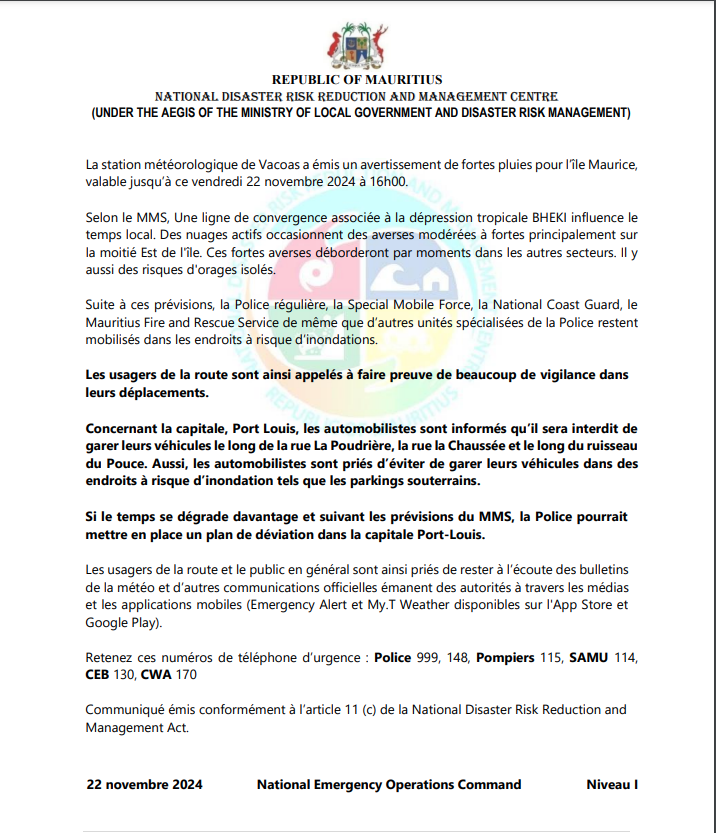 REPUBLIC OF MAURITIUS
NATIONAL DISASTER RISK REDUCTION AND MANAGEMENT CENTRE
(UNDER THE AEGIS OF THE MINISTRY OF LOCAL GOVERNMENT AND DISASTER RISK MANAGEMENT)

La station météorologique de Vacoas a émis un avertissement de fortes pluies pour l'île Maurice, valable jusqu'à ce vendredi 22 novembre 2024 à 16h00.

Selon le MMS, Une ligne de convergence associée à la dépression tropicale BHEKI influence le temps local. Des nuages actifs occasionnent des averses modérées à fortes principalement sur la moitié Est de l'île. Ces fortes averses déborderont par moments dans les autres secteurs. Il y aussi des risques d'orages isolés.

Suite à ces prévisions, la Police régulière, la Special Mobile Force, la National Coast Guard, le Mauritius Fire and Rescue Service de même que d'autres unités spécialisées de la Police restent mobilisés dans les endroits à risque d'inondations.

Les usagers de la route sont ainsi appelés à faire preuve de beaucoup de vigilance dans leurs déplacements.

Concernant la capitale, Port Louis, les automobilistes sont informés qu'il sera interdit de garer leurs véhicules le long de la rue La Poudrière, la rue la Chaussée et le long du ruisseau du Pouce. Aussi, les automobilistes sont priés d'éviter de garer leurs véhicules dans des endroits à risque d'inondation tels que les parkings souterrains.

Si le temps se dégrade davantage et suivant les prévisions du MMS, la Police pourrait mettre en place un plan de déviation dans la capitale Port-Louis.

Les usagers de la route et le public en général sont ainsi priés de rester à l'écoute des bulletins de la météo et d'autres communications officielles émanent des autorités à travers les médias et les applications mobiles (Emergency Alert et My.T Weather disponibles sur l'App Store et Google Play).

Retenez ces numéros de téléphone d'urgence : Police 999, 148, Pompiers 115, SAMU 114, CEB 130, CWA 170

Communiqué émis conformément à l'article 11 (c) de la National Disaster Risk Reduction and Management Act.

22 novembre 2024 National Emergency Operations Command Niveau I